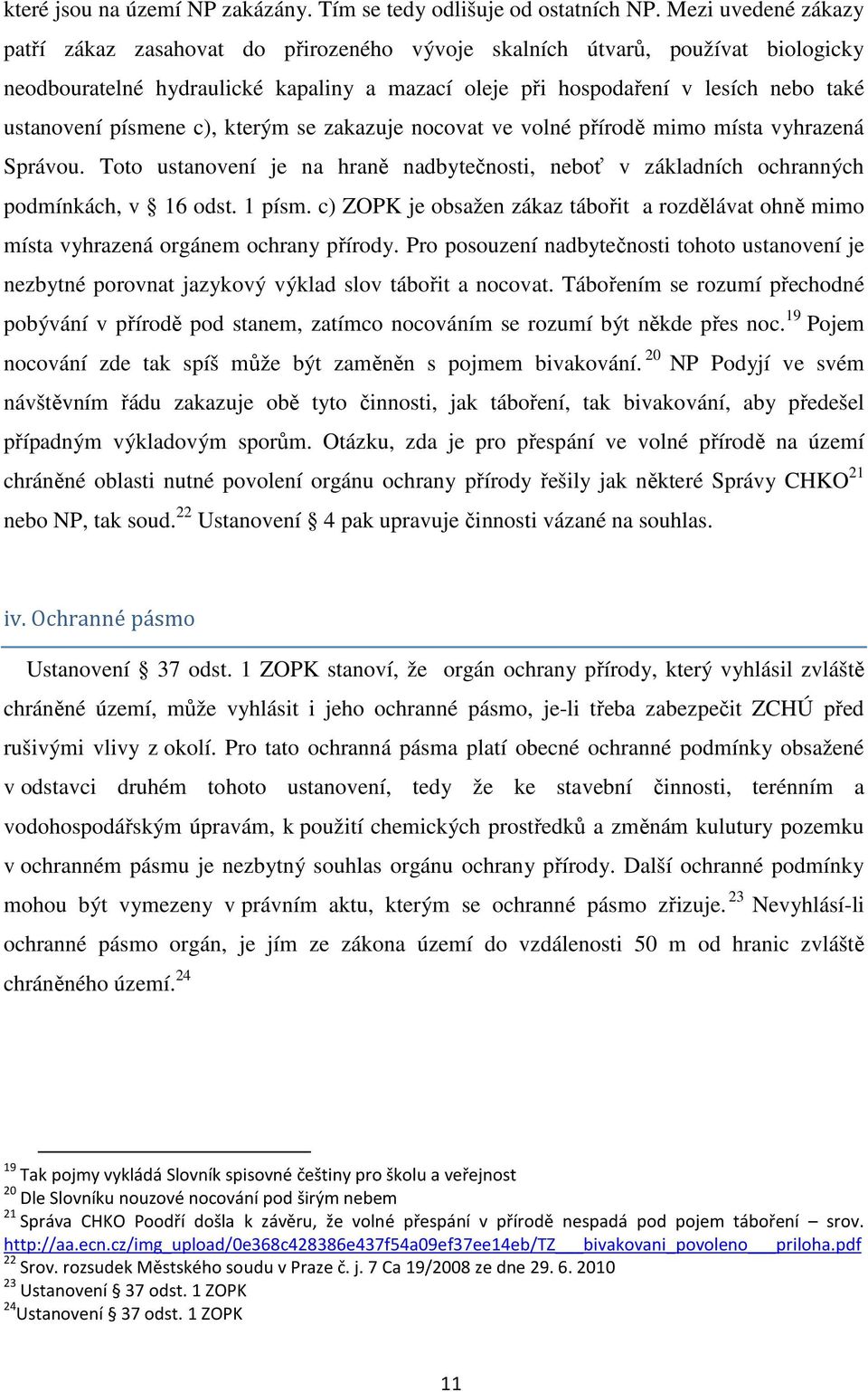 které jsou na území NP zakázány. Tím se tedy odlišuje od ostatních NP. Mezi uvedené zákazy patří zákaz zasahovat do přirozeného vývoje skalních útvarů, používat biologicky neodbouratelné hydraulické kapaliny a mazací oleje při hospodaření v lesích nebo také ustanovení písmene c), kterým se zakazuje nocovat ve volné přírodě mimo místa vyhrazená Správou. Toto ustanovení je na hraně nadbytečnosti, neboť v základních ochranných podmínkách, v § 16 odst. 1 písm. c) ZOPK je obsažen zákaz tábořit a rozdělávat ohně mimo místa vyhrazená orgánem ochrany přírody. Pro posouzení nadbytečnosti tohoto ustanovení je nezbytné porovnat jazykový výklad slov tábořit a nocovat. Tábořením se rozumí přechodné pobývání v přírodě pod stanem, zatímco nocováním se rozumí být někde přes noc.$^{19}$ Pojem nocování zde tak spíš může být zaměněn s pojmem bivakování.$^{20}$ NP Podyjí ve svém návštěvním řádu zakazuje obě tyto činnosti, jak táboření, tak bivakování, aby předešel případným výkladovým sporům. Otázku, zda je pro přespání ve volné přírodě na území chráněné oblasti nutné povolení orgánu ochrany přírody řešily jak některé Správy CHKO$^{21}$ nebo NP, tak soud.$^{22}$ Ustanovení § 4 pak upravuje činnosti vázané na souhlas.

iv. Ochranné pásmo

Ustanovení § 37 odst. 1 ZOPK stanoví, že orgán ochrany přírody, který vyhlásil zvláště chráněné území, může vyhlásit i jeho ochranné pásmo, je-li třeba zabezpečit ZCHÚ před rušivými vlivy z okolí. Pro tato ochranná pásma platí obecné ochranné podmínky obsažené v odstavci druhém tohoto ustanovení, tedy že ke stavební činnosti, terénním a vodohospodářským úpravám, k použití chemických prostředků a změnám kulutury pozemku v ochranném pásmu je nezbytný souhlas orgánu ochrany přírody. Další ochranné podmínky mohou být vymezeny v právním aktu, kterým se ochranné pásmo zřizuje.$^{23}$ Nevyhlásí-li ochranné pásmo orgán, je jím ze zákona území do vzdálenosti 50 m od hranic zvláště chráněného území.$^{24}$

$^{19}$ Tak pojmy vykládá Slovník spisovné češtiny pro školu a veřejnost
$^{20}$ Dle Slovníku nouzové nocování pod širým nebem
$^{21}$ Správa CHKO Poodří došla k závěru, že volné přespání v přírodě nespadá pod pojem táboření – srov. http://aa.ecn.cz/img_upload/0e368c428386e437f54a09ef37ee14eb/TZ___bivakovani_povoleno___priloha.pdf
$^{22}$ Srov. rozsudek Městského soudu v Praze č. j. 7 Ca 19/2008 ze dne 29. 6. 2010
$^{23}$ Ustanovení § 37 odst. 1 ZOPK
$^{24}$Ustanovení § 37 odst. 1 ZOPK

11